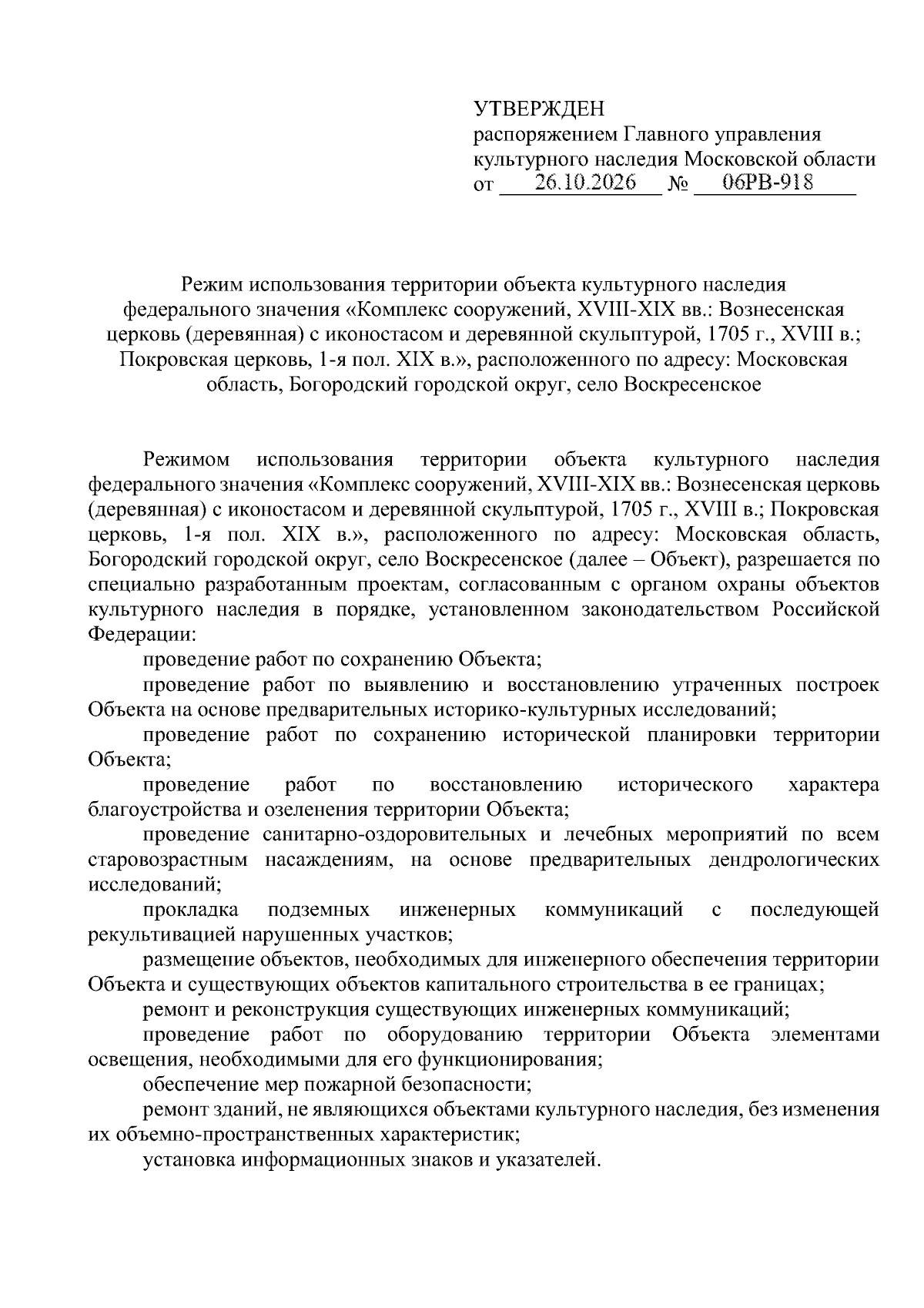 УТВЕРЖДЕН
распоряжением Главного управления культурного наследия Московской области
от 26.10.2026 № 06РВ-918

Режим использования территории объекта культурного наследия федерального значения «Комплекс сооружений, XVIII-XIX вв.: Вознесенская церковь (деревянная) с иконостасом и деревянной скульптурой, 1705 г., XVIII в.; Покровская церковь, 1-я пол. XIX в.», расположенного по адресу: Московская область, Богородский городской округ, село Воскресенское

Режимом использования территории объекта культурного наследия федерального значения «Комплекс сооружений, XVIII-XIX вв.: Вознесенская церковь (деревянная) с иконостасом и деревянной скульптурой, 1705 г., XVIII в.; Покровская церковь, 1-я пол. XIX в.», расположенного по адресу: Московская область, Богородский городской округ, село Воскресенское (далее – Объект), разрешается по специально разработанным проектам, согласованным с органом охраны объектов культурного наследия в порядке, установленном законодательством Российской Федерации:

проведение работ по сохранению Объекта;

проведение работ по выявлению и восстановлению утраченных построек Объекта на основе предварительных историко-культурных исследований;

проведение работ по сохранению исторической планировки территории Объекта;

проведение работ по восстановлению исторического характера благоустройства и озеленения территории Объекта;

проведение санитарно-оздоровительных и лечебных мероприятий по всем старовозрастным насаждениям, на основе предварительных дендрологических исследований;

прокладка подземных инженерных коммуникаций с последующей рекультивацией нарушенных участков;

размещение объектов, необходимых для инженерного обеспечения территории Объекта и существующих объектов капитального строительства в ее границах;

ремонт и реконструкция существующих инженерных коммуникаций;

проведение работ по оборудованию территории Объекта элементами освещения, необходимыми для его функционирования;

обеспечение мер пожарной безопасности;

ремонт зданий, не являющихся объектами культурного наследия, без изменения их объемно-пространственных характеристик;

установка информационных знаков и указателей.